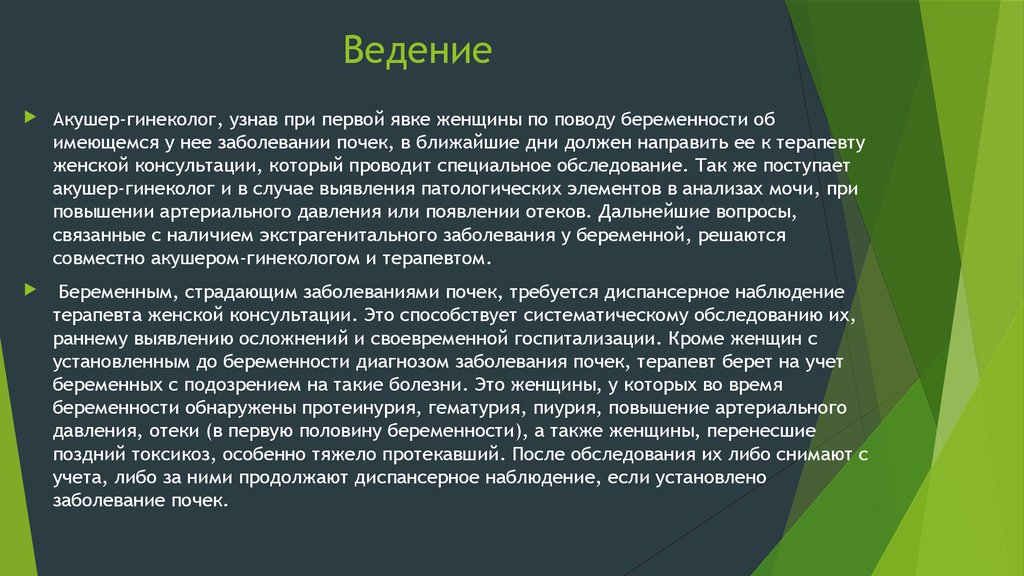 Ведение

Акушер-гинеколог, узнав при первой явке женщины по поводу беременности об имеющемся у нее заболевании почек, в ближайшие дни должен направить ее к терапевту женской консультации, который проводит специальное обследование. Так же поступает акушер-гинеколог и в случае выявления патологических элементов в анализах мочи, при повышении артериального давления или появлении отеков. Дальнейшие вопросы, связанные с наличием экстрагенитального заболевания у беременной, решаются совместно акушером-гинекологом и терапевтом.

Беременным, страдающим заболеваниями почек, требуется диспансерное наблюдение терапевта женской консультации. Это способствует систематическому обследованию их, раннему выявлению осложнений и своевременной госпитализации. Кроме женщин с установленным до беременности диагнозом заболевания почек, терапевт берет на учет беременных с подозрением на такие болезни. Это женщины, у которых во время беременности обнаружены протеинурия, гематурия, пиурия, повышение артериального давления, отеки (в первую половину беременности), а также женщины, перенесшие поздний токсикоз, особенно тяжело протекавший. После обследования их либо снимают с учета, либо за ними продолжают диспансерное наблюдение, если установлено заболевание почек.